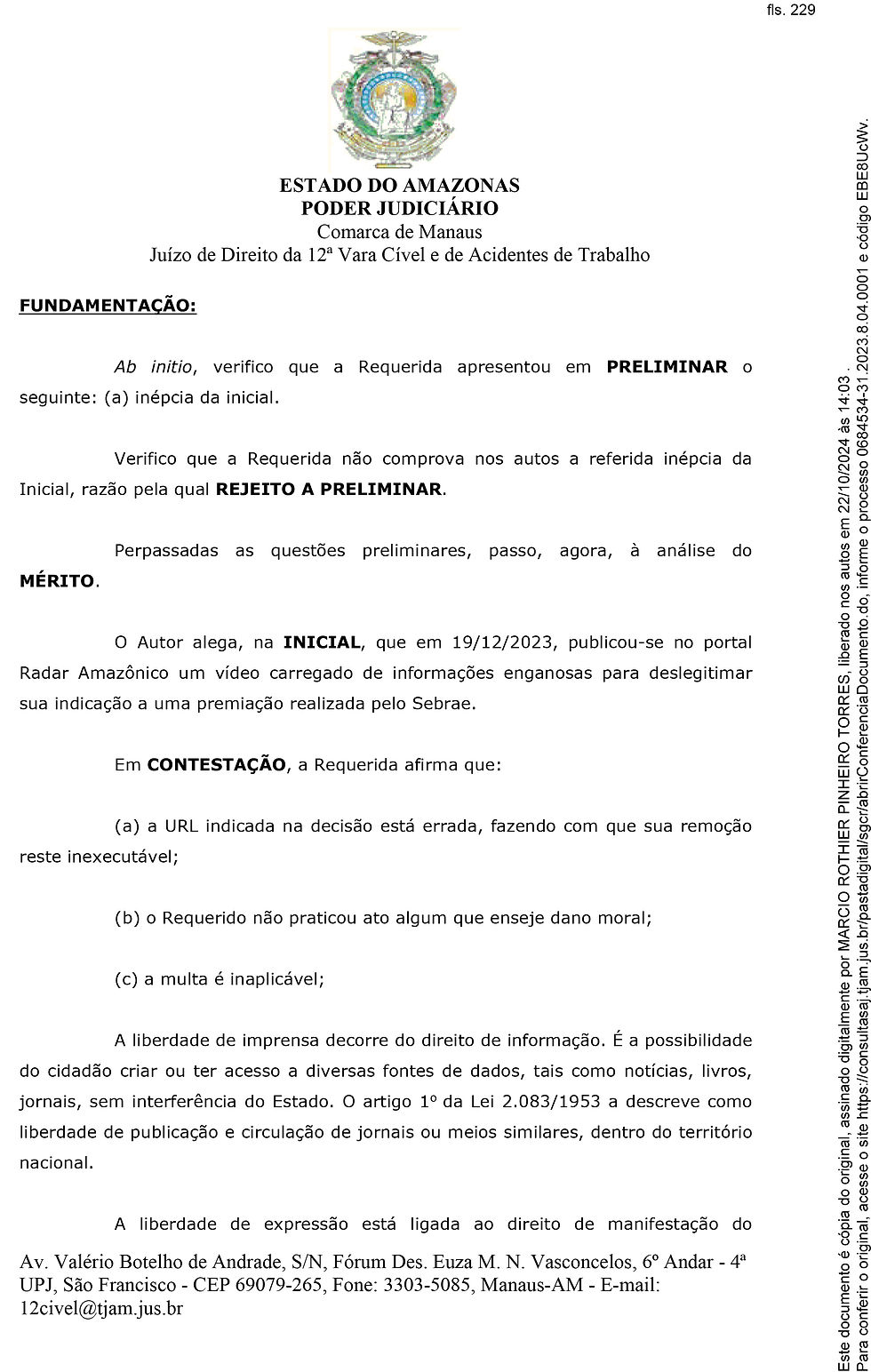 fls. 229

ESTADO DO AMAZONAS
PODER JUDICIÁRIO
Comarca de Manaus
Juízo de Direito da 12ª Vara Cível e de Acidentes de Trabalho

FUNDAMENTAÇÃO:

Ab initio, verifico que a Requerida apresentou em PRELIMINAR o seguinte: (a) inépcia da inicial.

Verifico que a Requerida não comprova nos autos a referida inépcia da Inicial, razão pela qual REJEITO A PRELIMINAR.

Perpassadas as questões preliminares, passo, agora, à análise do MÉRITO.

O Autor alega, na INICIAL, que em 19/12/2023, publicou-se no portal Radar Amazônico um vídeo carregado de informações enganosas para deslegitimar sua indicação a uma premiação realizada pelo Sebrae.

Em CONTESTAÇÃO, a Requerida afirma que:

(a) a URL indicada na decisão está errada, fazendo com que sua remoção reste inexecutável;

(b) o Requerido não praticou ato algum que enseje dano moral;

(c) a multa é inaplicável;

A liberdade de imprensa decorre do direito de informação. É a possibilidade do cidadão criar ou ter acesso a diversas fontes de dados, tais como notícias, livros, jornais, sem interferência do Estado. O artigo 1º da Lei 2.083/1953 a descreve como liberdade de publicação e circulação de jornais ou meios similares, dentro do território nacional.

A liberdade de expressão está ligada ao direito de manifestação do

Av. Valério Botelho de Andrade, S/N, Fórum Des. Euza M. N. Vasconcelos, 6º Andar - 4ª UPJ, São Francisco - CEP 69079-265, Fone: 3303-5085, Manaus-AM - E-mail: 12civel@tjam.jus.br

Este documento é cópia do original, assinado digitalmente por MARCIO ROTHIER PINHEIRO TORRES, liberado nos autos em 22/10/2024 às 14:03 .
Para conferir o original, acesse o site https://consultasaj.tjam.jus.br/pastadigital/sgcr/abrirConferenciaDocumento.do, informe o processo 0684534-31.2023.8.04.0001 e código EBE8UcWv.